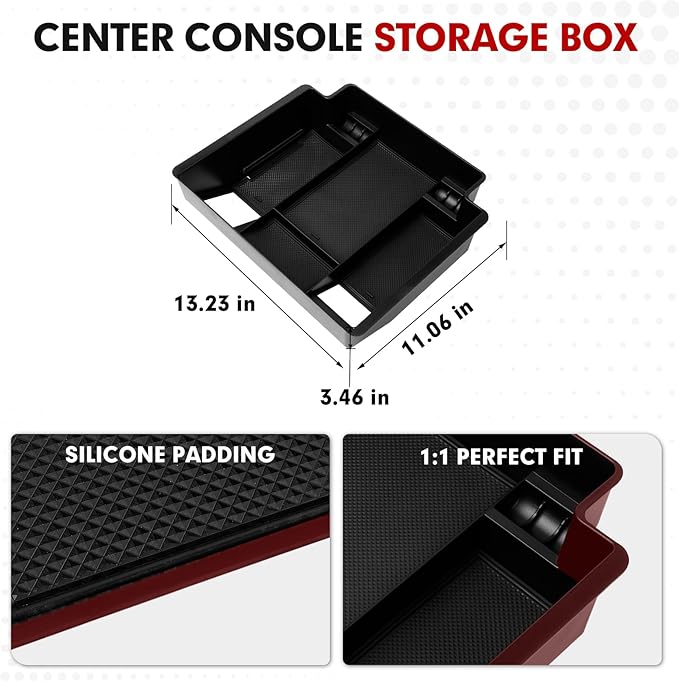 CENTER CONSOLE STORAGE BOX

13.23 in

11.06 in

3.46 in

SILICONE PADDING

1:1 PERFECT FIT